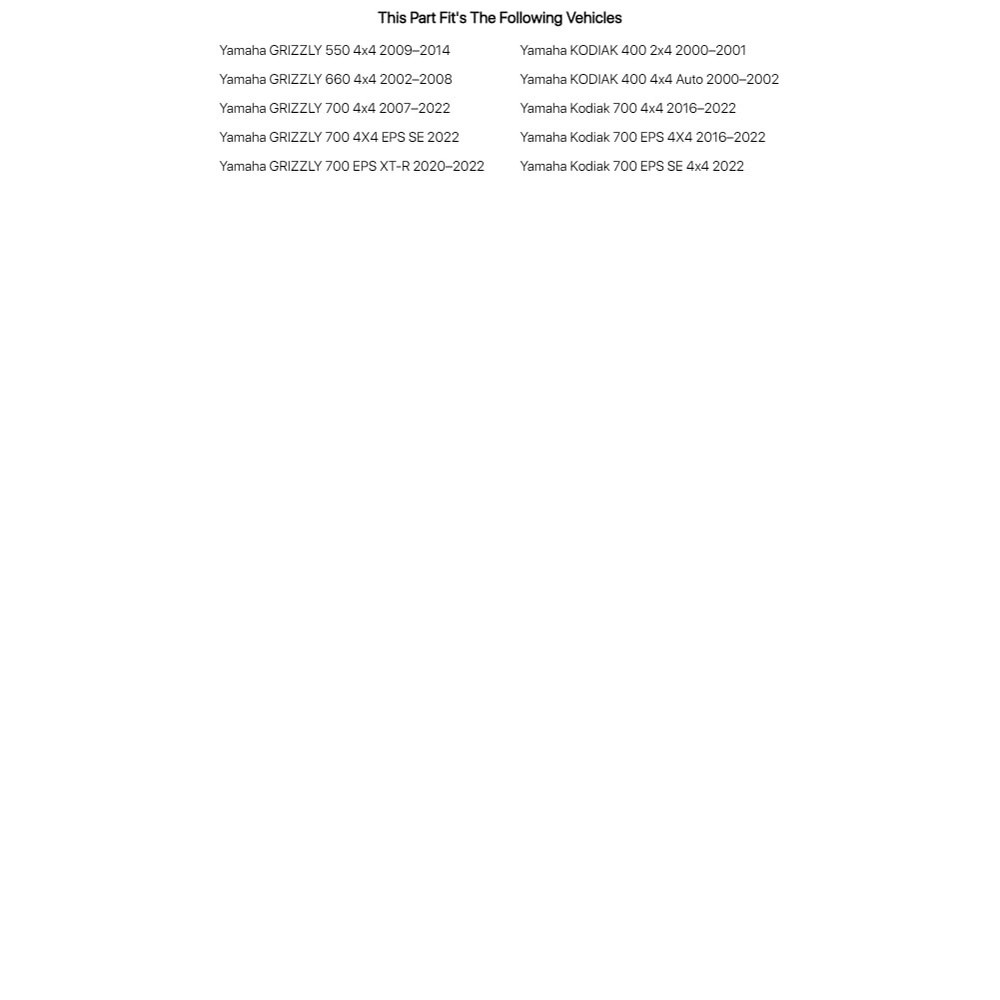 This Part Fit's The Following Vehicles

Yamaha GRIZZLY 550 4x4 2009–2014
Yamaha GRIZZLY 660 4x4 2002–2008
Yamaha GRIZZLY 700 4x4 2007–2022
Yamaha GRIZZLY 700 4X4 EPS SE 2022
Yamaha GRIZZLY 700 EPS XT-R 2020–2022

Yamaha KODIAK 400 2x4 2000–2001
Yamaha KODIAK 400 4x4 Auto 2000–2002
Yamaha Kodiak 700 4x4 2016–2022
Yamaha Kodiak 700 EPS 4X4 2016–2022
Yamaha Kodiak 700 EPS SE 4x4 2022